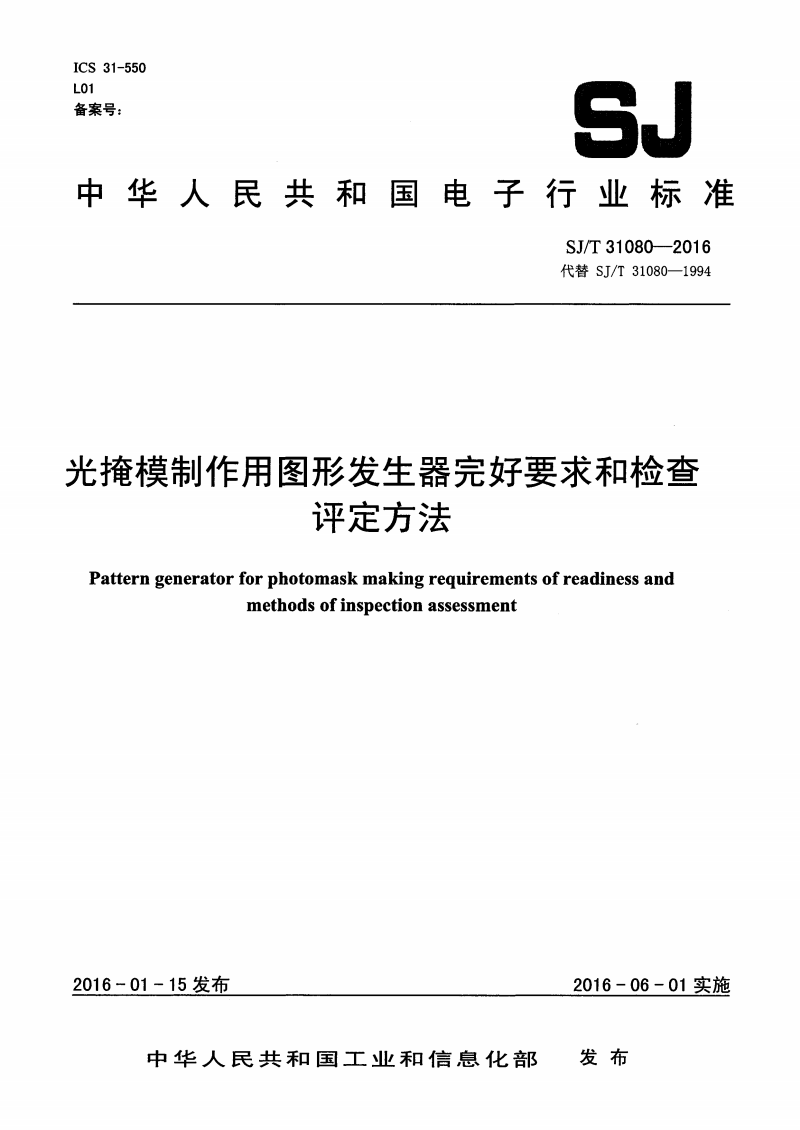 ICS 31-550
L01
备案号：

SJ

中华人民共和国电子行业标准

SJ/T 31080—2016
代替 SJ/T 31080—1994

光掩模制作用图形发生器完好要求和检查评定方法

Pattern generator for photomask making requirements of readiness and methods of inspection assessment

2016-01-15 发布

2016-06-01 实施

中华人民共和国工业和信息化部 发布